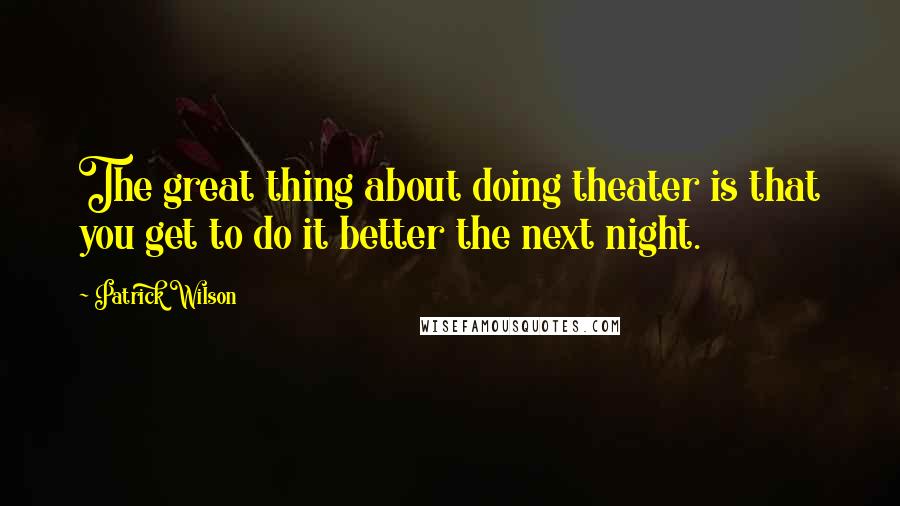 The great thing about doing theater is that you get to do it better the next night.

- Patrick Wilson

WISEFAMOUSQUOTES.COM